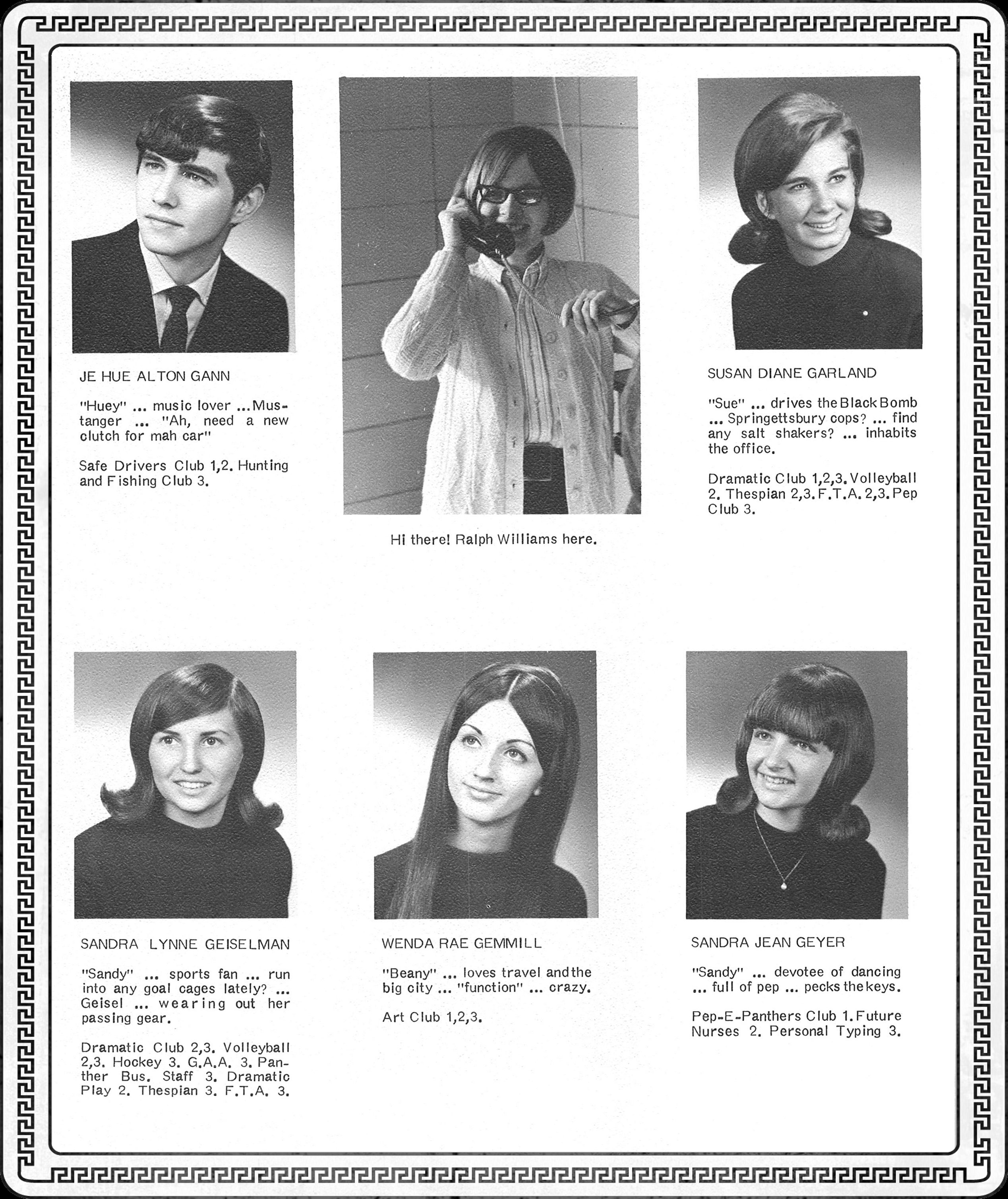 JE HUE ALTON GANN

"Huey" ... music lover ... Mustanger ... "Ah, need a new clutch for mah car"

Safe Drivers Club 1,2. Hunting and Fishing Club 3.

Hi there! Ralph Williams here.

SUSAN DIANE GARLAND

"Sue" ... drives the Black Bomb ... Springettsbury cops? ... find any salt shakers? ... inhabits the office.

Dramatic Club 1,2,3. Volleyball 2. Thespian 2,3. F.T.A. 2,3. Pep Club 3.

SANDRA LYNNE GEISELMAN

"Sandy" ... sports fan ... run into any goal cages lately? ... Geisel ... wearing out her passing gear.

Dramatic Club 2,3. Volleyball 2,3. Hockey 3. G.A.A. 3. Panther Bus. Staff 3. Dramatic Play 2. Thespian 3. F.T.A. 3.

WENDA RAE GEMMILL

"Beany" ... loves travel and the big city ... "function" ... crazy.

Art Club 1,2,3.

SANDRA JEAN GEYER

"Sandy" ... devotee of dancing ... full of pep ... pecks the keys.

Pep-E-Panthers Club 1. Future Nurses 2. Personal Typing 3.